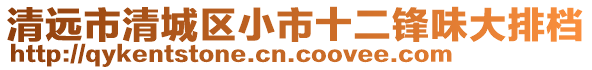 清远市清城区小市十二锋味大排档
http://qykentstone.cn.coovee.com